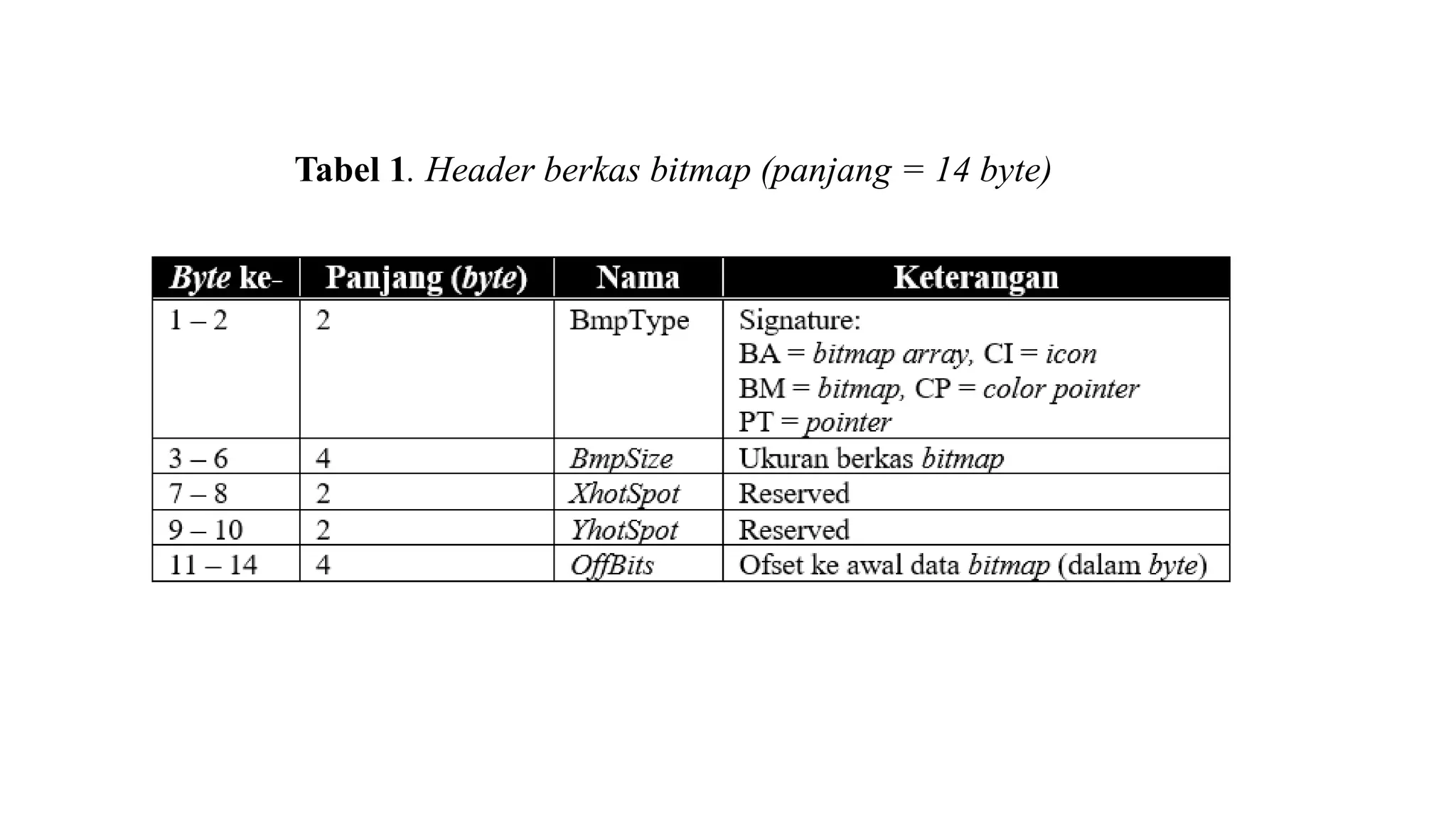 Tabel 1. Header berkas bitmap (panjang = 14 byte)

| Byte ke- | Panjang (byte) | Nama | Keterangan |
|---|---|---|---|
| 1 – 2 | 2 | BmpType | Signature: BA = bitmap array, CI = icon BM = bitmap, CP = color pointer PT = pointer |
| 3 – 6 | 4 | BmpSize | Ukuran berkas bitmap |
| 7 – 8 | 2 | XhotSpot | Reserved |
| 9 – 10 | 2 | YhotSpot | Reserved |
| 11 – 14 | 4 | OffBits | Ofset ke awal data bitmap (dalam byte) |